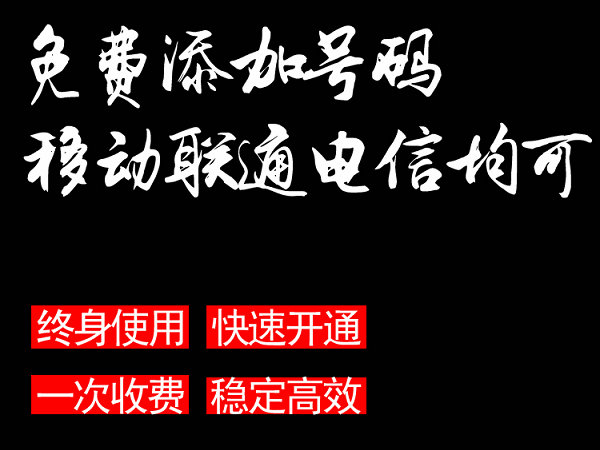 免费添加号码
移动联通电信均可

终身使用 快速开通

一次收费 稳定高效